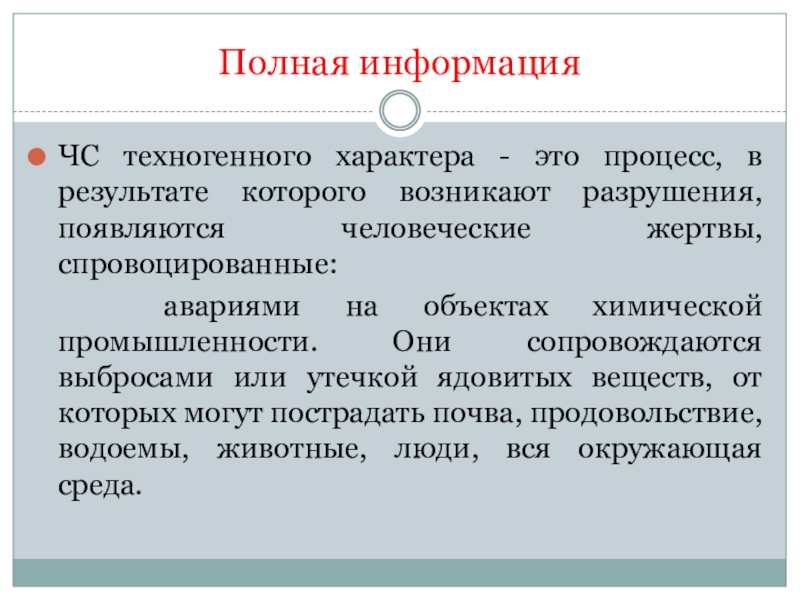 Полная информация

ЧС техногенного характера - это процесс, в результате которого возникают разрушения, появляются человеческие жертвы, спровоцированные:

авариями на объектах химической промышленности. Они сопровождаются выбросами или утечкой ядовитых веществ, от которых могут пострадать почва, продовольствие, водоемы, животные, люди, вся окружающая среда.